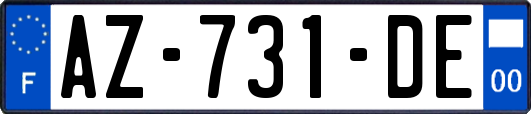 F
AZ-731-DE
00